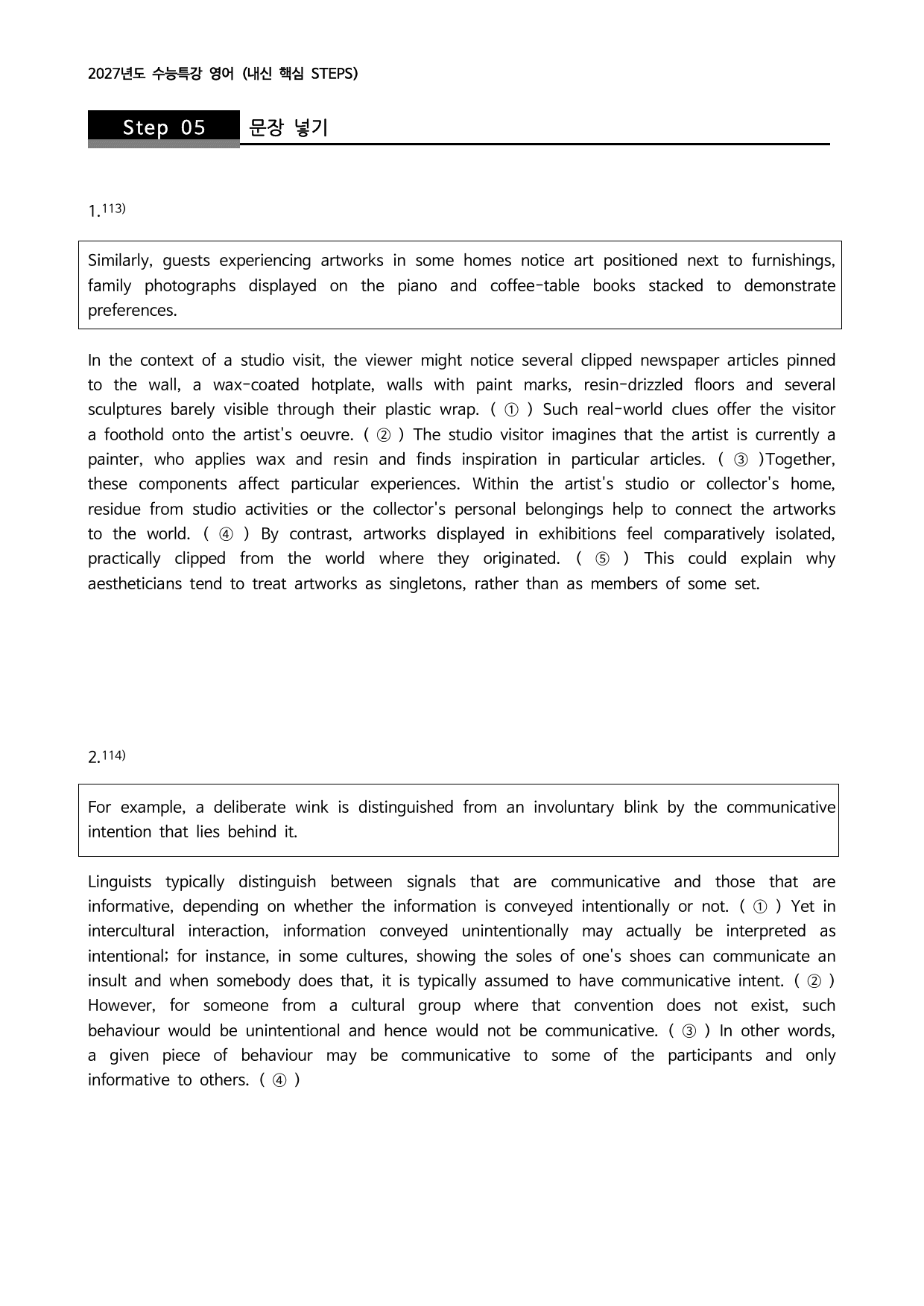 2027년도 수능특강 영어 (내신 핵심 STEPS)

Step 05 문장 넣기

1.$^{113)}$

Similarly, guests experiencing artworks in some homes notice art positioned next to furnishings, family photographs displayed on the piano and coffee-table books stacked to demonstrate preferences.

In the context of a studio visit, the viewer might notice several clipped newspaper articles pinned to the wall, a wax-coated hotplate, walls with paint marks, resin-drizzled floors and several sculptures barely visible through their plastic wrap. ( ① ) Such real-world clues offer the visitor a foothold onto the artist's oeuvre. ( ② ) The studio visitor imagines that the artist is currently a painter, who applies wax and resin and finds inspiration in particular articles. ( ③ )Together, these components affect particular experiences. Within the artist's studio or collector's home, residue from studio activities or the collector's personal belongings help to connect the artworks to the world. ( ④ ) By contrast, artworks displayed in exhibitions feel comparatively isolated, practically clipped from the world where they originated. ( ⑤ ) This could explain why aestheticians tend to treat artworks as singletons, rather than as members of some set.

2.$^{114)}$

For example, a deliberate wink is distinguished from an involuntary blink by the communicative intention that lies behind it.

Linguists typically distinguish between signals that are communicative and those that are informative, depending on whether the information is conveyed intentionally or not. ( ① ) Yet in intercultural interaction, information conveyed unintentionally may actually be interpreted as intentional; for instance, in some cultures, showing the soles of one's shoes can communicate an insult and when somebody does that, it is typically assumed to have communicative intent. ( ② ) However, for someone from a cultural group where that convention does not exist, such behaviour would be unintentional and hence would not be communicative. ( ③ ) In other words, a given piece of behaviour may be communicative to some of the participants and only informative to others. ( ④ )